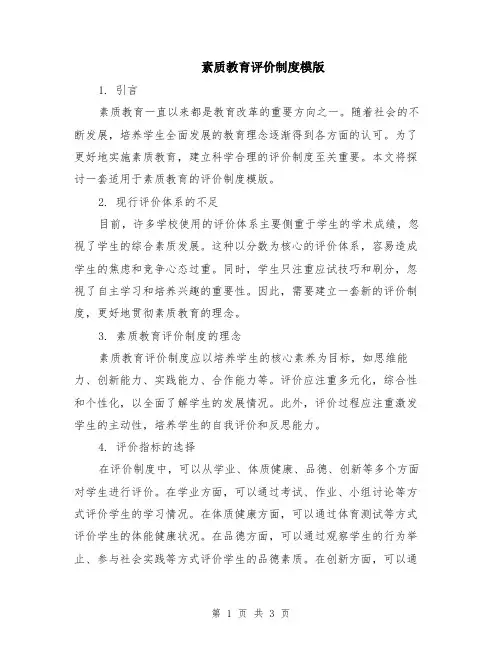 素质教育评价制度模版

1. 引言

素质教育一直以来都是教育改革的重要方向之一。随着社会的不断发展，培养学生全面发展的教育理念逐渐得到各方面的认可。为了更好地实施素质教育，建立科学合理的评价制度至关重要。本文将探讨一套适用于素质教育的评价制度模版。

2. 现行评价体系的不足

目前，许多学校使用的评价体系主要侧重于学生的学术成绩，忽视了学生的综合素质发展。这种以分数为核心的评价体系，容易造成学生的焦虑和竞争心态过重。同时，学生只注重应试技巧和刷分，忽视了自主学习和培养兴趣的重要性。因此，需要建立一套新的评价制度，更好地贯彻素质教育的理念。

3. 素质教育评价制度的理念

素质教育评价制度应以培养学生的核心素养为目标，如思维能力、创新能力、实践能力、合作能力等。评价应注重多元化，综合性和个性化，以全面了解学生的发展情况。此外，评价过程应注重激发学生的主动性，培养学生的自我评价和反思能力。

4. 评价指标的选择

在评价制度中，可以从学业、体质健康、品德、创新等多个方面对学生进行评价。在学业方面，可以通过考试、作业、小组讨论等方式评价学生的学习情况。在体质健康方面，可以通过体育测试等方式评价学生的体能健康状况。在品德方面，可以通过观察学生的行为举止、参与社会实践等方式评价学生的品德素质。在创新方面，可以通

第 1 页 共 3 页